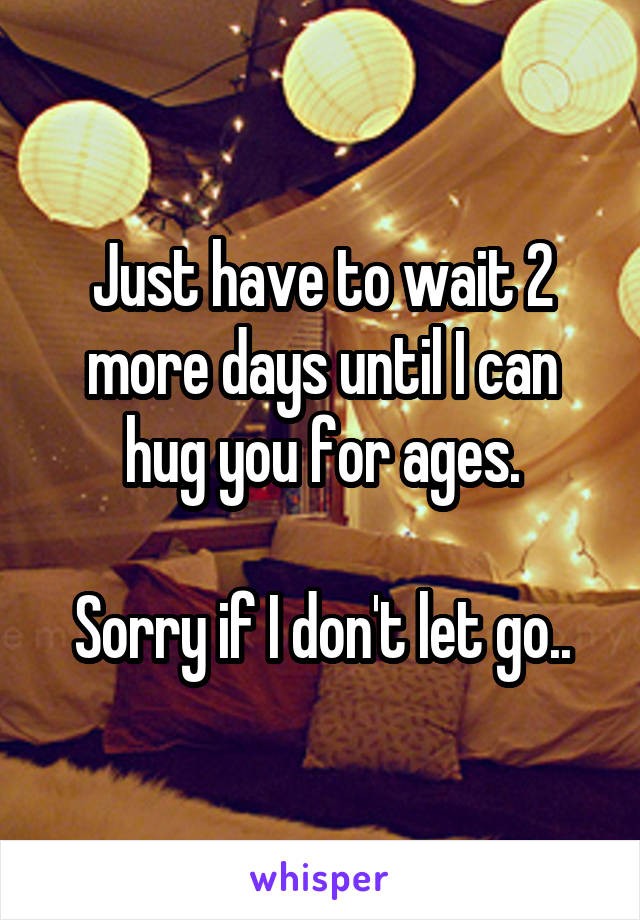 Just have to wait 2 more days until I can hug you for ages.

Sorry if I don't let go..

whisper